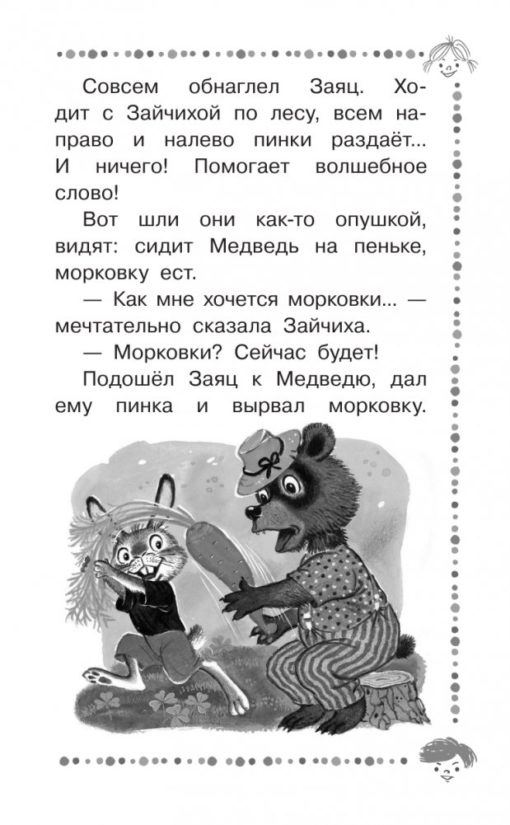 Совсем обнаглел Заяц. Ходит с Зайчихой по лесу, всем направо и налево пинки раздаёт... И ничего! Помогает волшебное слово!

Вот шли они как-то опушкой, видят: сидит Медведь на пеньке, морковку ест.

— Как мне хочется морковки... — мечтательно сказала Зайчиха.

— Морковки? Сейчас будет!

Подошёл Заяц к Медведю, дал ему пинка и вырвал морковку.